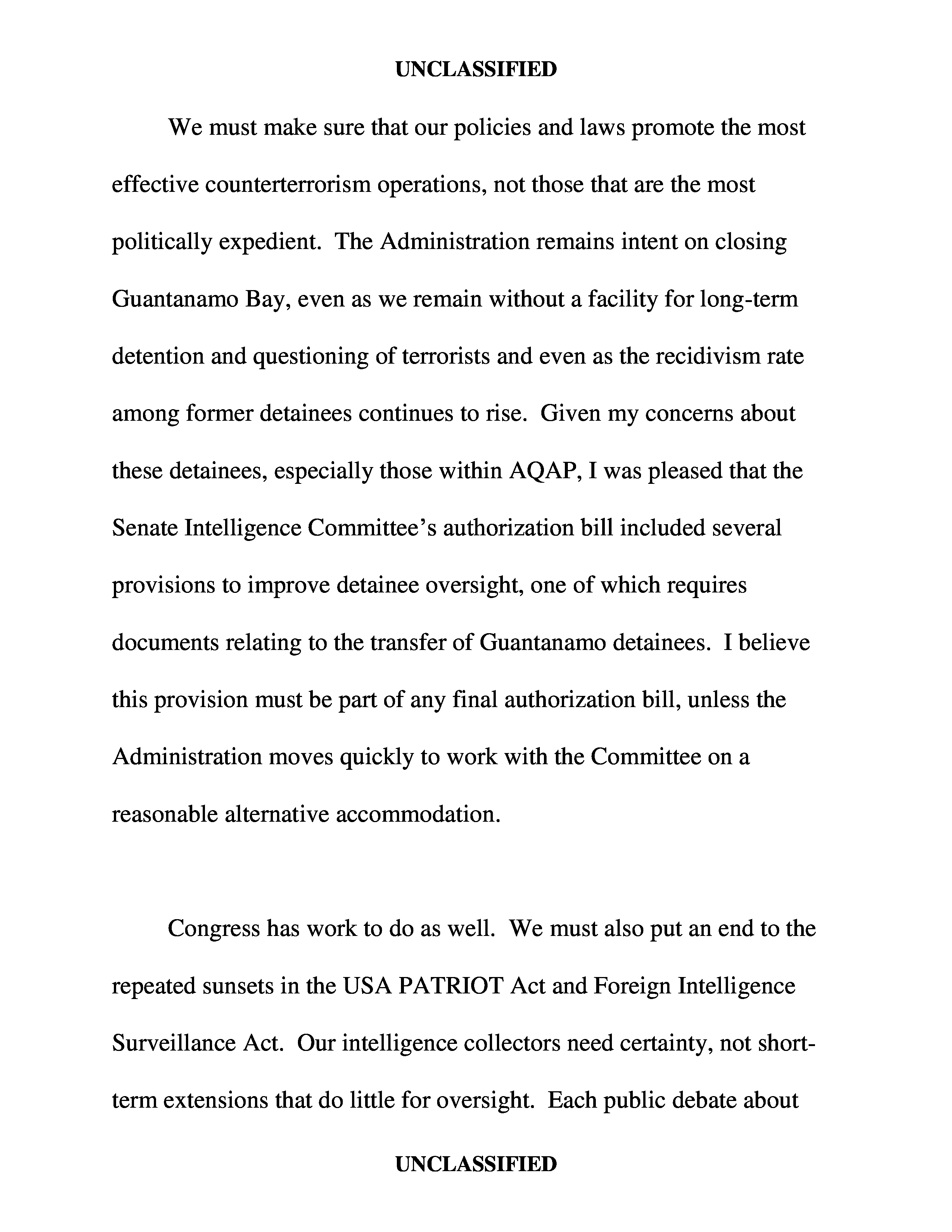 UNCLASSIFIED

We must make sure that our policies and laws promote the most effective counterterrorism operations, not those that are the most politically expedient. The Administration remains intent on closing Guantanamo Bay, even as we remain without a facility for long-term detention and questioning of terrorists and even as the recidivism rate among former detainees continues to rise. Given my concerns about these detainees, especially those within AQAP, I was pleased that the Senate Intelligence Committee's authorization bill included several provisions to improve detainee oversight, one of which requires documents relating to the transfer of Guantanamo detainees. I believe this provision must be part of any final authorization bill, unless the Administration moves quickly to work with the Committee on a reasonable alternative accommodation.

Congress has work to do as well. We must also put an end to the repeated sunsets in the USA PATRIOT Act and Foreign Intelligence Surveillance Act. Our intelligence collectors need certainty, not short-term extensions that do little for oversight. Each public debate about

UNCLASSIFIED